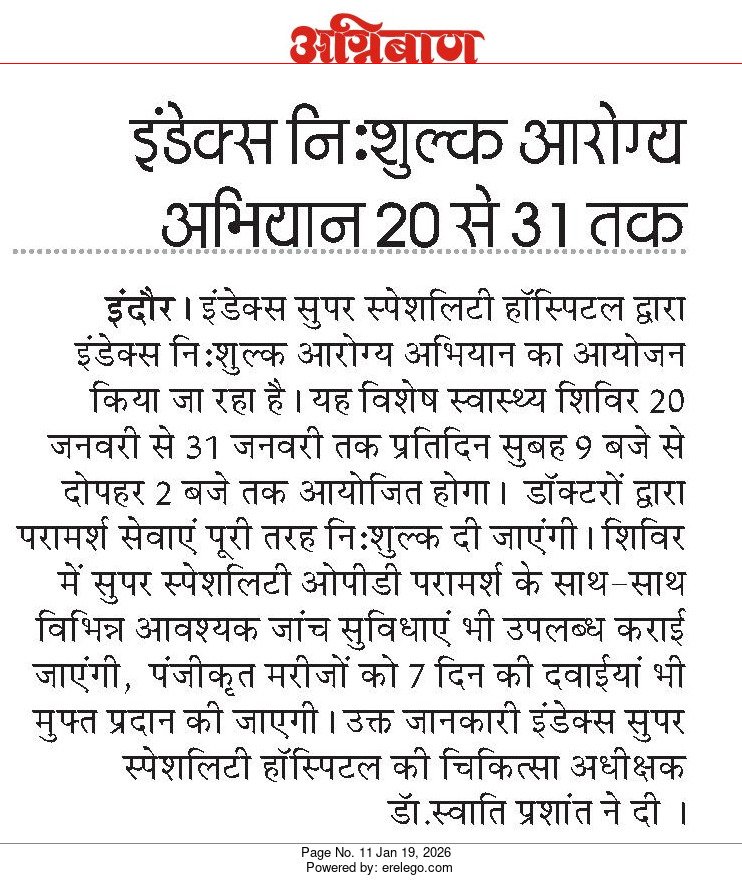 अग्निबाण

इंडेक्स नि:शुल्क आरोग्य अभियान 20 से 31 तक

इंदौर। इंडेक्स सुपर स्पेशलिटी हॉस्पिटल द्वारा इंडेक्स नि:शुल्क आरोग्य अभियान का आयोजन किया जा रहा है। यह विशेष स्वास्थ्य शिविर 20 जनवरी से 31 जनवरी तक प्रतिदिन सुबह 9 बजे से दोपहर 2 बजे तक आयोजित होगा। डॉक्टरों द्वारा परामर्श सेवाएं पूरी तरह नि:शुल्क दी जाएंगी। शिविर में सुपर स्पेशलिटी ओपीडी परामर्श के साथ-साथ विभिन्न आवश्यक जांच सुविधाएं भी उपलब्ध कराई जाएंगी, पंजीकृत मरीजों को 7 दिन की दवाईयां भी मुफ्त प्रदान की जाएगी। उक्त जानकारी इंडेक्स सुपर स्पेशलिटी हॉस्पिटल की चिकित्सा अधीक्षक डॉ.स्वाति प्रशांत ने दी ।

Page No. 11 Jan 19, 2026
Powered by: erelego.com